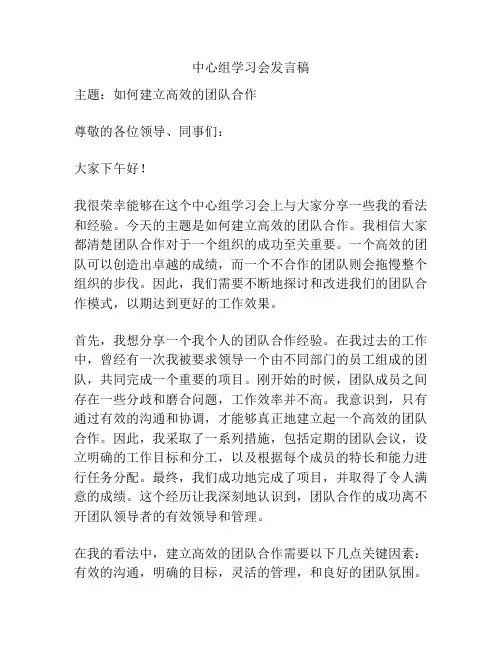 中心组学习会发言稿

主题：如何建立高效的团队合作

尊敬的各位领导、同事们：

大家下午好！

我很荣幸能够在这个中心组学习会上与大家分享一些我的看法和经验。今天的主题是如何建立高效的团队合作。我相信大家都清楚团队合作对于一个组织的成功至关重要。一个高效的团队可以创造出卓越的成绩，而一个不合作的团队则会拖慢整个组织的步伐。因此，我们需要不断地探讨和改进我们的团队合作模式，以期达到更好的工作效果。

首先，我想分享一个我个人的团队合作经验。在我过去的工作中，曾经有一次我被要求领导一个由不同部门的员工组成的团队，共同完成一个重要的项目。刚开始的时候，团队成员之间存在一些分歧和磨合问题，工作效率并不高。我意识到，只有通过有效的沟通和协调，才能够真正地建立起一个高效的团队合作。因此，我采取了一系列措施，包括定期的团队会议，设立明确的工作目标和分工，以及根据每个成员的特长和能力进行任务分配。最终，我们成功地完成了项目，并取得了令人满意的成绩。这个经历让我深刻地认识到，团队合作的成功离不开团队领导者的有效领导和管理。

在我的看法中，建立高效的团队合作需要以下几点关键因素：有效的沟通，明确的目标，灵活的管理，和良好的团队氛围。